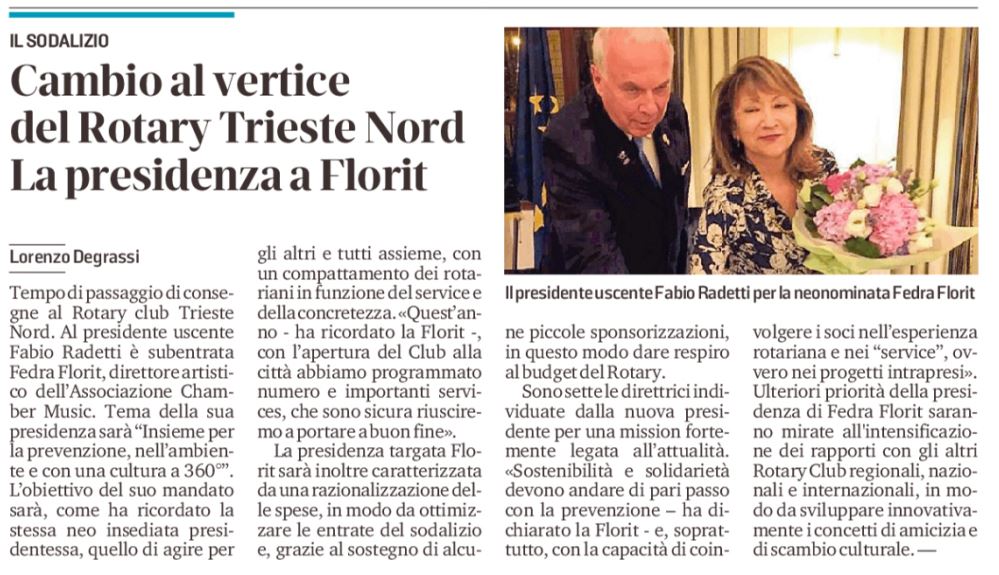 IL SODALIZIO

Cambio al vertice del Rotary Trieste Nord La presidenza a Florit

Lorenzo Degrassi

Tempo di passaggio di consegne al Rotary club Trieste Nord. Al presidente uscente Fabio Radetti è subentrata Fedra Florit, direttore artistico dell'Associazione Chamber Music. Tema della sua presidenza sarà "Insieme per la prevenzione, nell'ambiente e con una cultura a 360°". L'obiettivo del suo mandato sarà, come ha ricordato la stessa neo insediata presidentessa, quello di agire per gli altri e tutti assieme, con un compattamento dei rotariani in funzione del service e della concretezza. «Quest'anno - ha ricordato la Florit -, con l'apertura del Club alla città abbiamo programmato numero e importanti services, che sono sicura riusciremo a portare a buon fine».

La presidenza targata Florit sarà inoltre caratterizzata da una razionalizzazione delle spese, in modo da ottimizzare le entrate del sodalizio e, grazie al sostegno di alcune piccole sponsorizzazioni, in questo modo dare respiro al budget del Rotary.

Sono sette le direttrici individuate dalla nuova presidente per una mission fortemente legata all'attualità. «Sostenibilità e solidarietà devono andare di pari passo con la prevenzione – ha dichiarato la Florit - e, soprattutto, con la capacità di coinvolgere i soci nell'esperienza rotariana e nei "service", ovvero nei progetti intrapresi». Ulteriori priorità della presidenza di Fedra Florit saranno mirate all'intensificazione dei rapporti con gli altri Rotary Club regionali, nazionali e internazionali, in modo da sviluppare innovativamente i concetti di amicizia e di scambio culturale. —

Il presidente uscente Fabio Radetti per la neonominata Fedra Florit